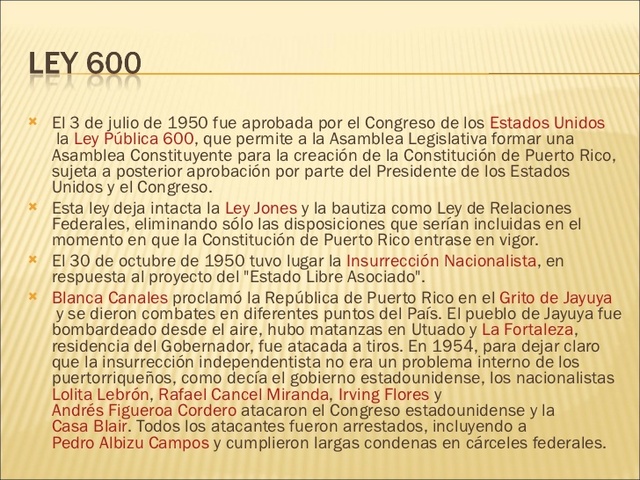 LEY 600

El 3 de julio de 1950 fue aprobada por el Congreso de los Estados Unidos la Ley Pública 600, que permite a la Asamblea Legislativa formar una Asamblea Constituyente para la creación de la Constitución de Puerto Rico, sujeta a posterior aprobación por parte del Presidente de los Estados Unidos y el Congreso.

Esta ley deja intacta la Ley Jones y la bautiza como Ley de Relaciones Federales, eliminando sólo las disposiciones que serían incluidas en el momento en que la Constitución de Puerto Rico entrase en vigor.

El 30 de octubre de 1950 tuvo lugar la Insurrección Nacionalista, en respuesta al proyecto del "Estado Libre Asociado".

Blanca Canales proclamó la República de Puerto Rico en el Grito de Jayuya y se dieron combates en diferentes puntos del País. El pueblo de Jayuya fue bombardeado desde el aire, hubo matanzas en Utuado y La Fortaleza, residencia del Gobernador, fue atacada a tiros. En 1954, para dejar claro que la insurrección independentista no era un problema interno de los puertorriqueños, como decía el gobierno estadounidense, los nacionalistas Lolita Lebrón, Rafael Cancel Miranda, Irving Flores y Andrés Figueroa Cordero atacaron el Congreso estadounidense y la Casa Blair. Todos los atacantes fueron arrestados, incluyendo a Pedro Albizu Campos y cumplieron largas condenas en cárceles federales.